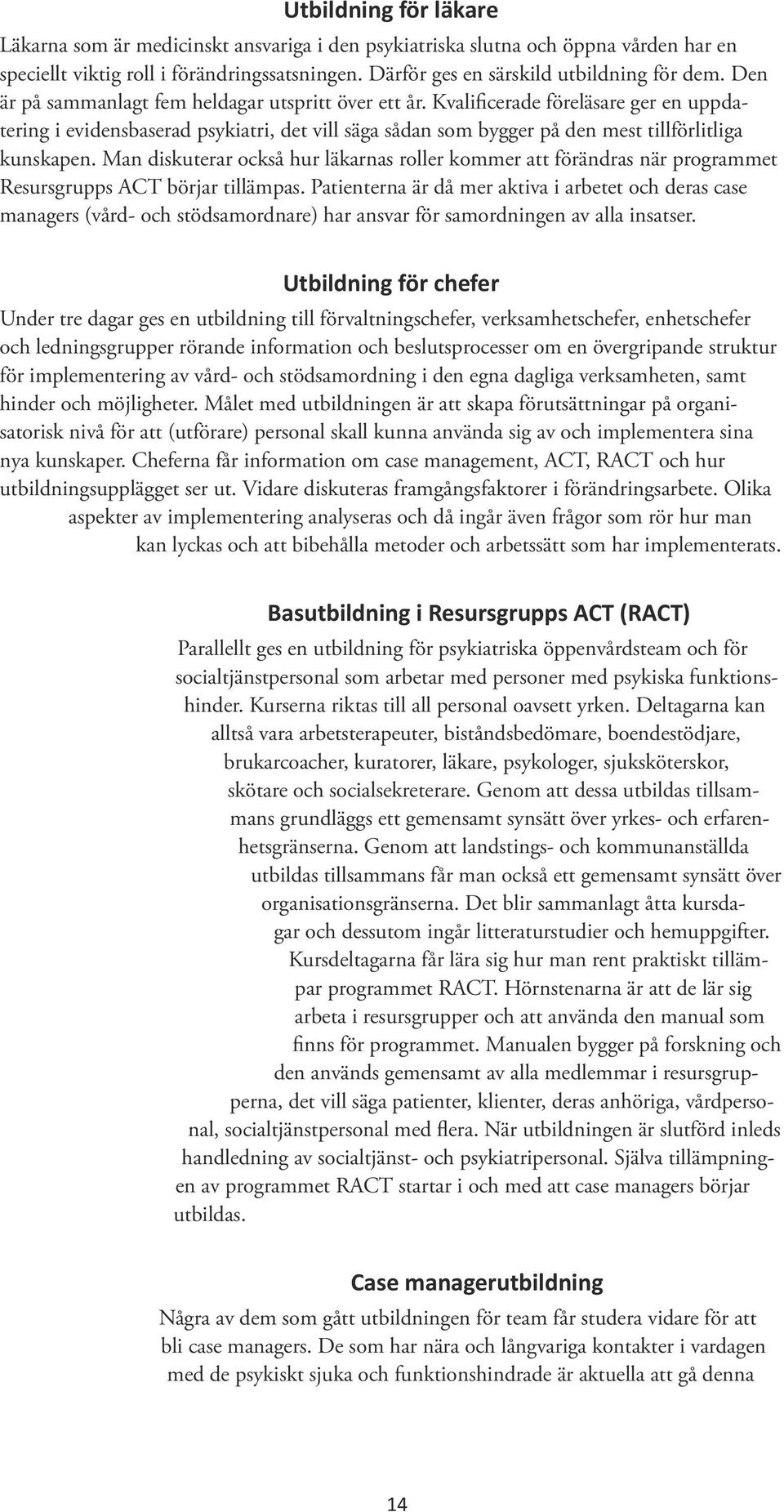 Utbildning för läkare

Läkarna som är medicinskt ansvariga i den psykiatriska slutna och öppna vården har en speciellt viktig roll i förändringssatsningen. Därför ges en särskild utbildning för dem. Den är på sammanlagt fem heldagar utspritt över ett år. Kvalificerade föreläsare ger en uppdatering i evidensbaserad psykiatri, det vill säga sådan som bygger på den mest tillförlitliga kunskapen. Man diskuterar också hur läkarnas roller kommer att förändras när programmet Resursgrupps ACT börjar tillämpas. Patienterna är då mer aktiva i arbetet och deras case managers (vård- och stödsamordnare) har ansvar för samordningen av alla insatser.

Utbildning för chefer

Under tre dagar ges en utbildning till förvaltningschefer, verksamhetschefer, enhetschefer och ledningsgrupper rörande information och beslutsprocesser om en övergripande struktur för implementering av vård- och stödsamordning i den egna dagliga verksamheten, samt hinder och möjligheter. Målet med utbildningen är att skapa förutsättningar på organisatorisk nivå för att (utförare) personal skall kunna använda sig av och implementera sina nya kunskaper. Cheferna får information om case management, ACT, RACT och hur utbildningsupplägget ser ut. Vidare diskuteras framgångsfaktorer i förändringsarbete. Olika aspekter av implementering analyseras och då ingår även frågor som rör hur man kan lyckas och att bibehålla metoder och arbetssätt som har implementerats.

Basutbildning i Resursgrupps ACT (RACT)

Parallellt ges en utbildning för psykiatriska öppenvårdsteam och för socialtjänstpersonal som arbetar med personer med psykiska funktionshinder. Kurserna riktas till all personal oavsett yrken. Deltagarna kan alltså vara arbetsterapeuter, biståndsbedömare, boendestödjare, brukarcoacher, kuratorer, läkare, psykologer, sjuksköterskor, skötare och socialsekreterare. Genom att dessa utbildas tillsammans grundläggs ett gemensamt synsätt över yrkes- och erfarenhetsgränserna. Genom att landstings- och kommunanställda utbildas tillsammans får man också ett gemensamt synsätt över organisationsgränserna. Det blir sammanlagt åtta kursdagar och dessutom ingår litteraturstudier och hemuppgifter. Kursdeltagarna får lära sig hur man rent praktiskt tillämpar programmet RACT. Hörnstenarna är att de lär sig arbeta i resursgrupper och att använda den manual som finns för programmet. Manualen bygger på forskning och den används gemensamt av alla medlemmar i resursgrupperna, det vill säga patienter, klienter, deras anhöriga, vårdpersonal, socialtjänstpersonal med flera. När utbildningen är slutförd inleds handledning av socialtjänst- och psykiatripersonal. Själva tillämpningen av programmet RACT startar i och med att case managers börjar utbildas.

Case managerutbildning

Några av dem som gått utbildningen för team får studera vidare för att bli case managers. De som har nära och långvariga kontakter i vardagen med de psykiskt sjuka och funktionshindrade är aktuella att gå denna

14